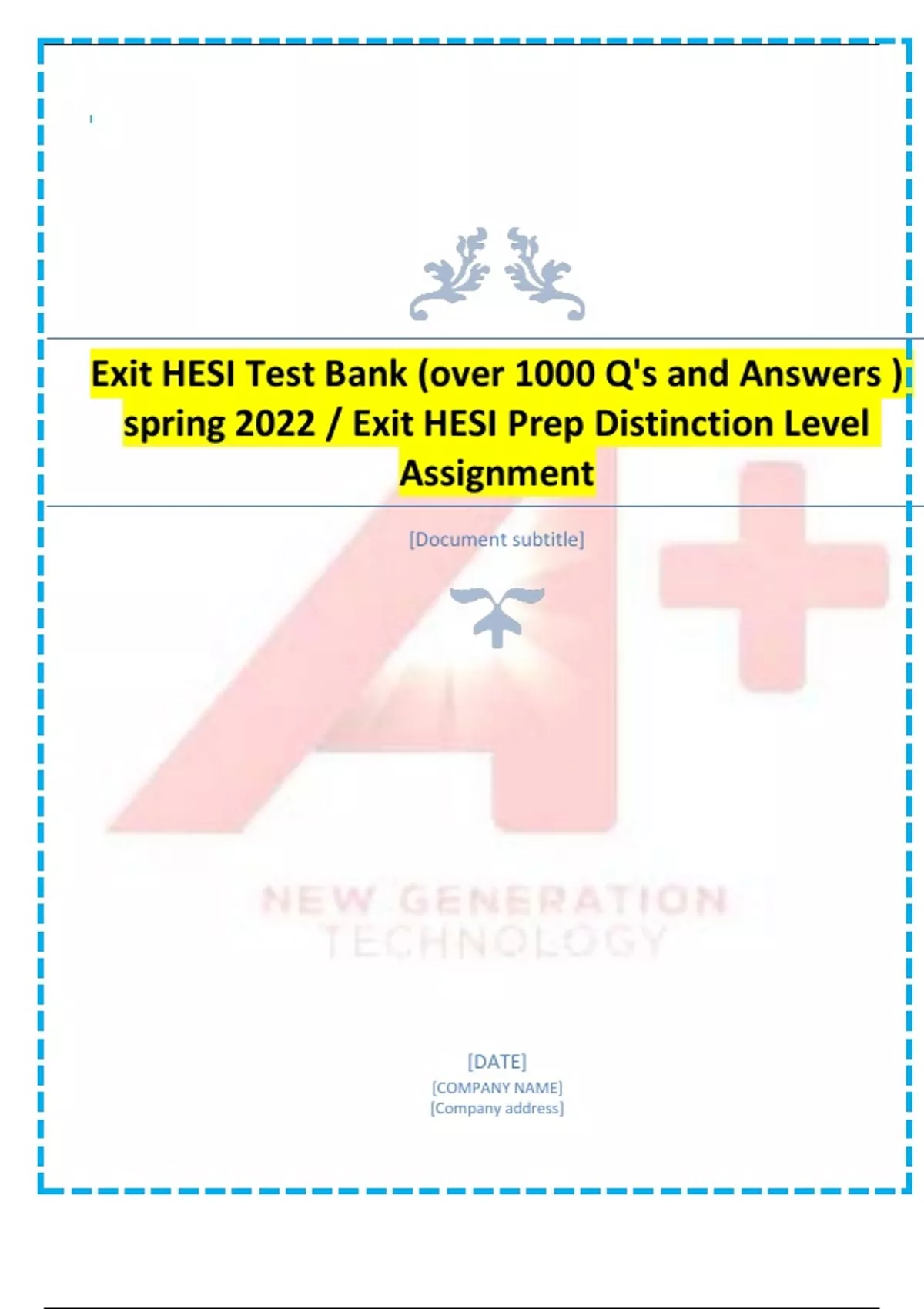 Exit HESI Test Bank (over 1000 Q's and Answers ) spring 2022 / Exit HESI Prep Distinction Level Assignment

[Document subtitle]

[DATE]
[COMPANY NAME]
[Company address]

A+
NEW GENERATION
TECHNOLOGY